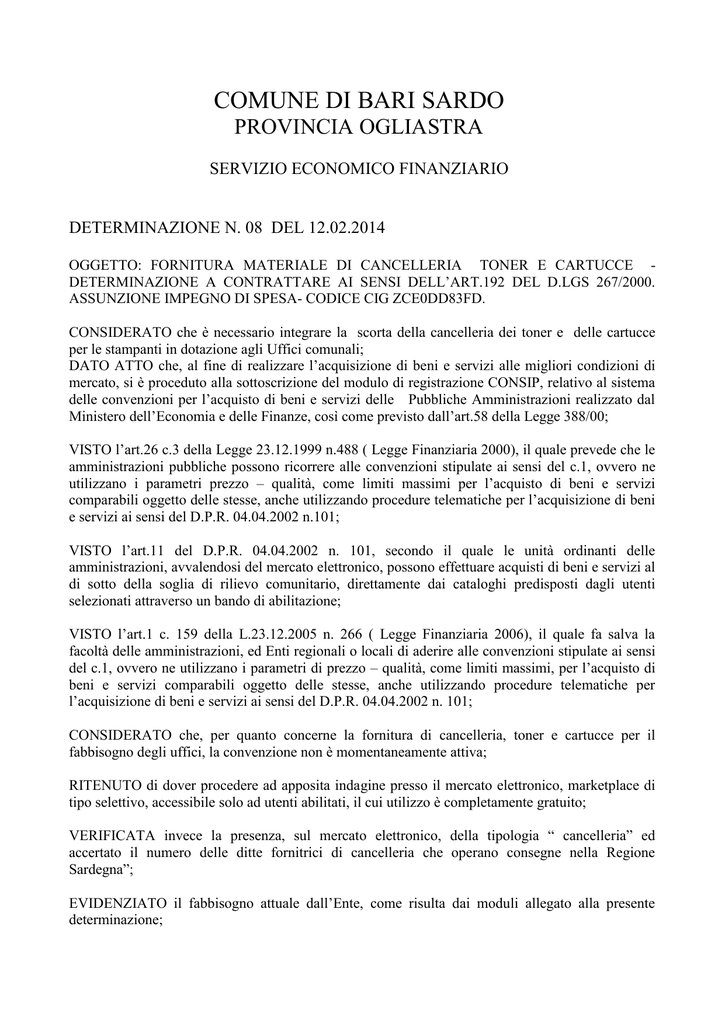 COMUNE DI BARI SARDO
PROVINCIA OGLIASTRA

SERVIZIO ECONOMICO FINANZIARIO

DETERMINAZIONE N. 08 DEL 12.02.2014

OGGETTO: FORNITURA MATERIALE DI CANCELLERIA TONER E CARTUCCE - DETERMINAZIONE A CONTRATTARE AI SENSI DELL'ART.192 DEL D.LGS 267/2000. ASSUNZIONE IMPEGNO DI SPESA- CODICE CIG ZCE0DD83FD.

CONSIDERATO che è necessario integrare la scorta della cancelleria dei toner e delle cartucce per le stampanti in dotazione agli Uffici comunali;
DATO ATTO che, al fine di realizzare l'acquisizione di beni e servizi alle migliori condizioni di mercato, si è proceduto alla sottoscrizione del modulo di registrazione CONSIP, relativo al sistema delle convenzioni per l'acquisto di beni e servizi delle Pubbliche Amministrazioni realizzato dal Ministero dell'Economia e delle Finanze, così come previsto dall'art.58 della Legge 388/00;

VISTO l'art.26 c.3 della Legge 23.12.1999 n.488 ( Legge Finanziaria 2000), il quale prevede che le amministrazioni pubbliche possono ricorrere alle convenzioni stipulate ai sensi del c.1, ovvero ne utilizzano i parametri prezzo – qualità, come limiti massimi per l'acquisto di beni e servizi comparabili oggetto delle stesse, anche utilizzando procedure telematiche per l'acquisizione di beni e servizi ai sensi del D.P.R. 04.04.2002 n.101;

VISTO l'art.11 del D.P.R. 04.04.2002 n. 101, secondo il quale le unità ordinanti delle amministrazioni, avvalendosi del mercato elettronico, possono effettuare acquisti di beni e servizi al di sotto della soglia di rilievo comunitario, direttamente dai cataloghi predisposti dagli utenti selezionati attraverso un bando di abilitazione;

VISTO l'art.1 c. 159 della L.23.12.2005 n. 266 ( Legge Finanziaria 2006), il quale fa salva la facoltà delle amministrazioni, ed Enti regionali o locali di aderire alle convenzioni stipulate ai sensi del c.1, ovvero ne utilizzano i parametri di prezzo – qualità, come limiti massimi, per l'acquisto di beni e servizi comparabili oggetto delle stesse, anche utilizzando procedure telematiche per l'acquisizione di beni e servizi ai sensi del D.P.R. 04.04.2002 n. 101;

CONSIDERATO che, per quanto concerne la fornitura di cancelleria, toner e cartucce per il fabbisogno degli uffici, la convenzione non è momentaneamente attiva;

RITENUTO di dover procedere ad apposita indagine presso il mercato elettronico, marketplace di tipo selettivo, accessibile solo ad utenti abilitati, il cui utilizzo è completamente gratuito;

VERIFICATA invece la presenza, sul mercato elettronico, della tipologia " cancelleria" ed accertato il numero delle ditte fornitrici di cancelleria che operano consegne nella Regione Sardegna";

EVIDENZIATO il fabbisogno attuale dall'Ente, come risulta dai moduli allegato alla presente determinazione;